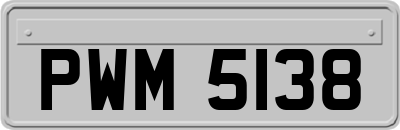 PWM 5138